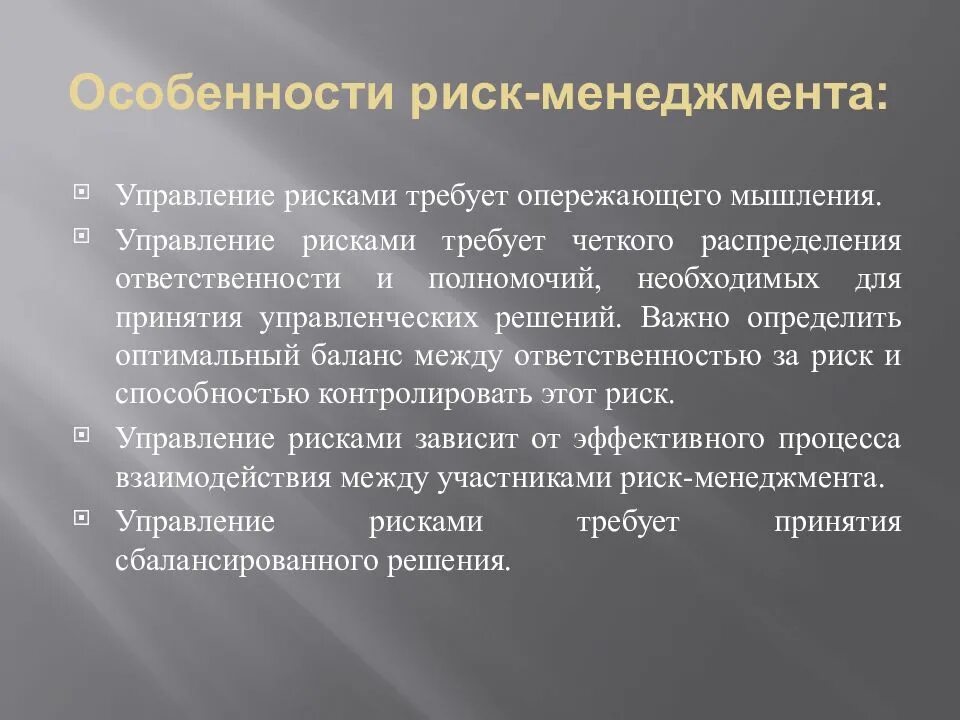 Особенности риск-менеджмента:

Управление рисками требует опережающего мышления.

Управление рисками требует четкого распределения ответственности и полномочий, необходимых для принятия управленческих решений. Важно определить оптимальный баланс между ответственностью за риск и способностью контролировать этот риск.

Управление рисками зависит от эффективного процесса взаимодействия между участниками риск-менеджмента.

Управление рисками требует принятия сбалансированного решения.